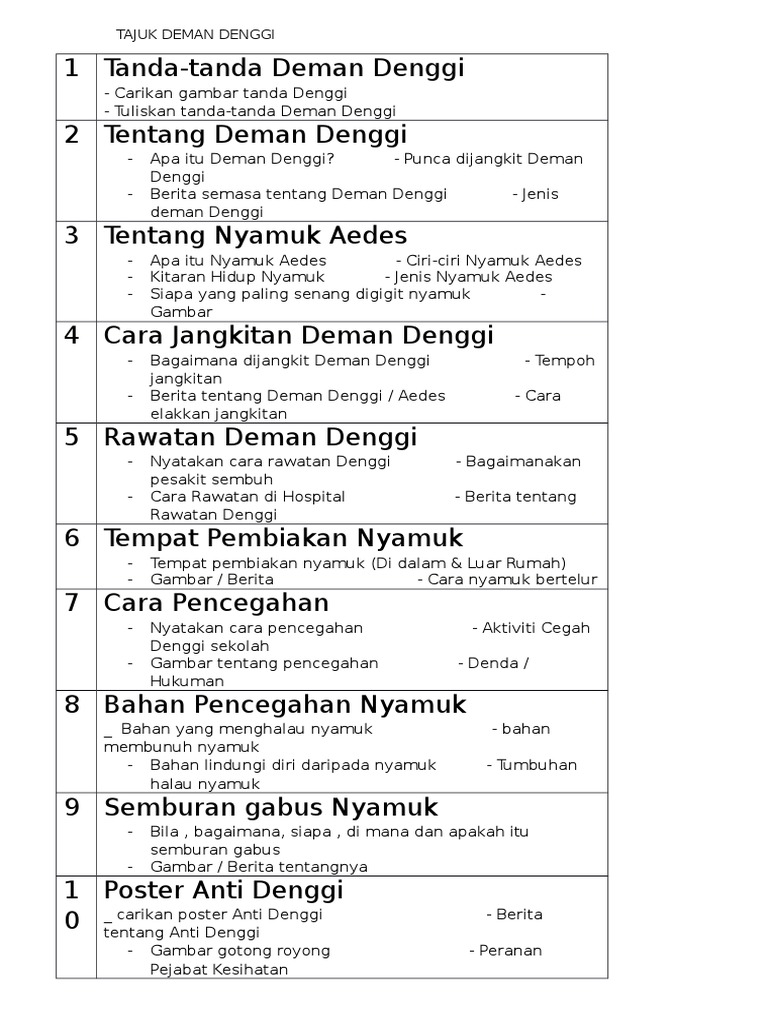 TAJUK DEMAN DENGGI

| | |
|---|---|
| 1 | Tanda-tanda Deman Denggi<br>- Carikan gambar tanda Denggi<br>- Tuliskan tanda-tanda Deman Denggi |
| 2 | Tentang Deman Denggi<br>- Apa itu Deman Denggi? - Punca dijangkit Deman Denggi<br>- Berita semasa tentang Deman Denggi - Jenis deman Denggi |
| 3 | Tentang Nyamuk Aedes<br>- Apa itu Nyamuk Aedes - Ciri-ciri Nyamuk Aedes<br>- Kitaran Hidup Nyamuk - Jenis Nyamuk Aedes<br>- Siapa yang paling senang digigit nyamuk - Gambar |
| 4 | Cara Jangkitan Deman Denggi<br>- Bagaimana dijangkit Deman Denggi - Tempoh jangkitan<br>- Berita tentang Deman Denggi / Aedes - Cara elakkan jangkitan |
| 5 | Rawatan Deman Denggi<br>- Nyatakan cara rawatan Denggi - Bagaimanakan pesakit sembuh<br>- Cara Rawatan di Hospital - Berita tentang Rawatan Denggi |
| 6 | Tempat Pembiakan Nyamuk<br>- Tempat pembiakan nyamuk (Di dalam & Luar Rumah)<br>- Gambar / Berita - Cara nyamuk bertelur |
| 7 | Cara Pencegahan<br>- Nyatakan cara pencegahan - Aktiviti Cegah Denggi sekolah<br>- Gambar tentang pencegahan - Denda / Hukuman |
| 8 | Bahan Pencegahan Nyamuk<br>_ Bahan yang menghalau nyamuk - bahan membunuh nyamuk<br>- Bahan lindungi diri daripada nyamuk - Tumbuhan halau nyamuk |
| 9 | Semburan gabus Nyamuk<br>- Bila , bagaimana, siapa , di mana dan apakah itu semburan gabus<br>- Gambar / Berita tentangnya |
| 10 | Poster Anti Denggi<br>_ carikan poster Anti Denggi - Berita tentang Anti Denggi<br>- Gambar gotong royong - Peranan Pejabat Kesihatan |